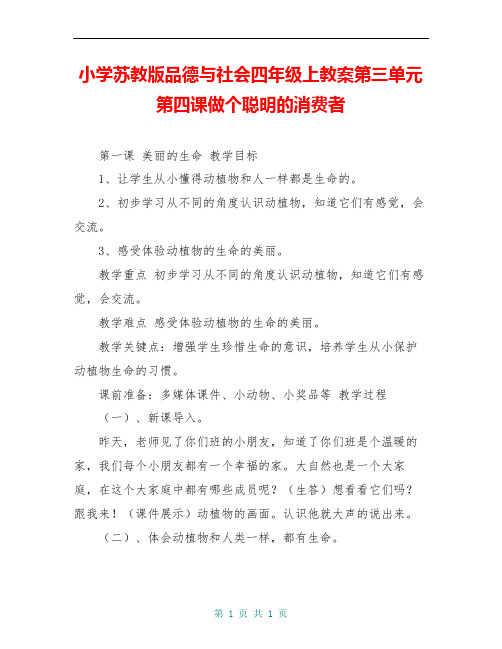 小学苏教版品德与社会四年级上教案第三单元第四课做个聪明的消费者

第一课 美丽的生命 教学目标

1、让学生从小懂得动植物和人一样都是生命的。

2、初步学习从不同的角度认识动植物，知道它们有感觉，会交流。

3、感受体验动植物的生命的美丽。

教学重点 初步学习从不同的角度认识动植物，知道它们有感觉，会交流。

教学难点 感受体验动植物的生命的美丽。

教学关键点：增强学生珍惜生命的意识，培养学生从小保护动植物生命的习惯。

课前准备：多媒体课件、小动物、小奖品等 教学过程

（一）、新课导入。

昨天，老师见了你们班的小朋友，知道了你们班是个温暖的家，我们每个小朋友都有一个幸福的家。大自然也是一个大家庭，在这个大家庭中都有哪些成员呢？（生答）想看看它们吗？跟我来！（课件展示）动植物的画面。认识他就大声的说出来。

（二）、体会动植物和人类一样，都有生命。

第 1 页 共 1 页